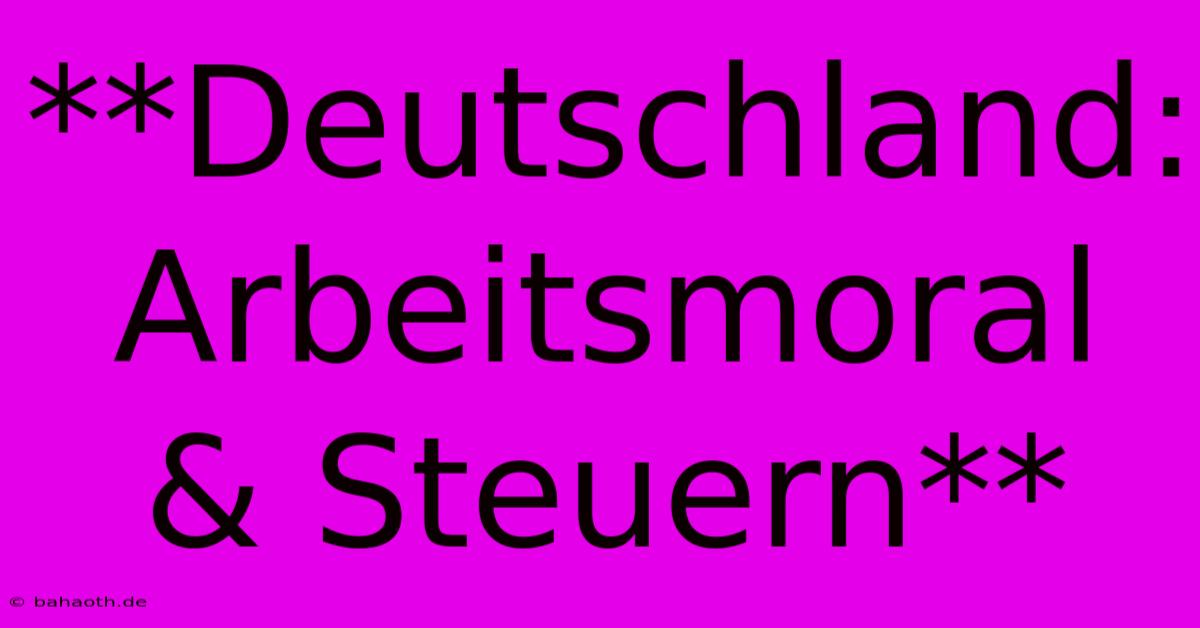 **Deutschland: Arbeitsmoral & Steuern**

© bahaoth.de